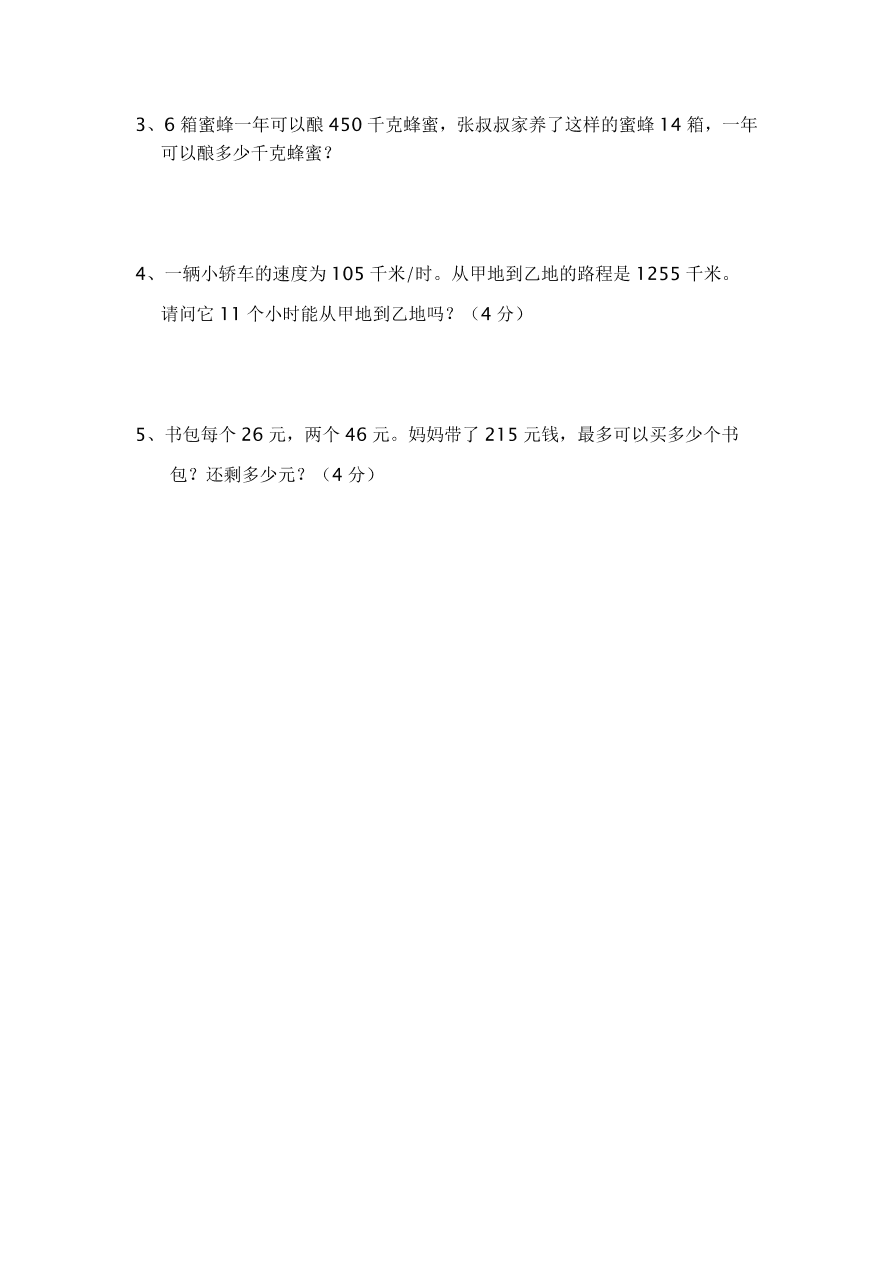 3、6 箱蜜蜂一年可以酿 450 千克蜂蜜，张叔叔家养了这样的蜜蜂 14 箱，一年可以酿多少千克蜂蜜？

4、一辆小轿车的速度为 105 千米/时。从甲地到乙地的路程是 1255 千米。请问它 11 个小时能从甲地到乙地吗？（4 分）

5、书包每个 26 元，两个 46 元。妈妈带了 215 元钱，最多可以买多少个书包？还剩多少元？（4 分）